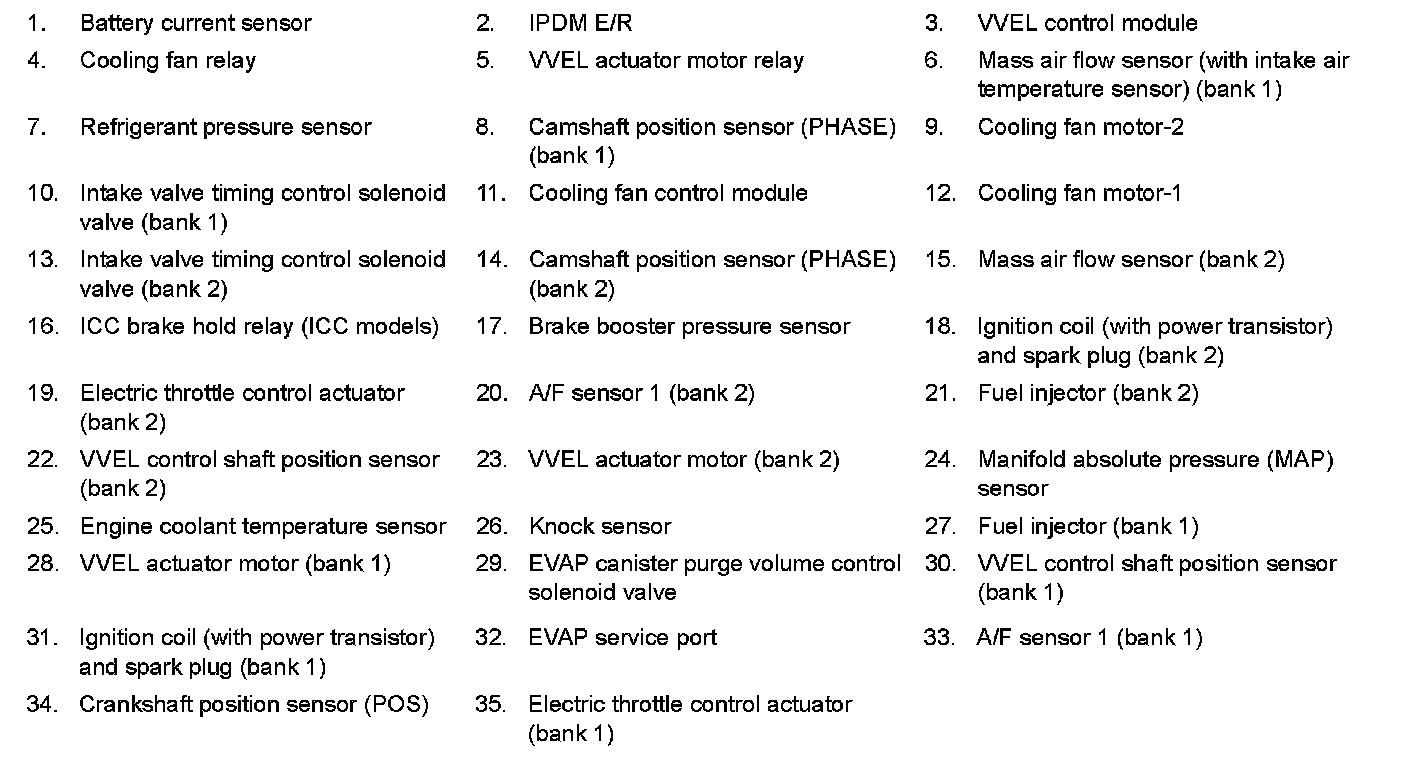 1. Battery current sensor
2. IPDM E/R
3. VVEL control module
4. Cooling fan relay
5. VVEL actuator motor relay
6. Mass air flow sensor (with intake air temperature sensor) (bank 1)
7. Refrigerant pressure sensor
8. Camshaft position sensor (PHASE) (bank 1)
9. Cooling fan motor-2
10. Intake valve timing control solenoid valve (bank 1)
11. Cooling fan control module
12. Cooling fan motor-1
13. Intake valve timing control solenoid valve (bank 2)
14. Camshaft position sensor (PHASE) (bank 2)
15. Mass air flow sensor (bank 2)
16. ICC brake hold relay (ICC models)
17. Brake booster pressure sensor
18. Ignition coil (with power transistor) and spark plug (bank 2)
19. Electric throttle control actuator (bank 2)
20. A/F sensor 1 (bank 2)
21. Fuel injector (bank 2)
22. VVEL control shaft position sensor (bank 2)
23. VVEL actuator motor (bank 2)
24. Manifold absolute pressure (MAP) sensor
25. Engine coolant temperature sensor
26. Knock sensor
27. Fuel injector (bank 1)
28. VVEL actuator motor (bank 1)
29. EVAP canister purge volume control solenoid valve
30. VVEL control shaft position sensor (bank 1)
31. Ignition coil (with power transistor) and spark plug (bank 1)
32. EVAP service port
33. A/F sensor 1 (bank 1)
34. Crankshaft position sensor (POS)
35. Electric throttle control actuator (bank 1)